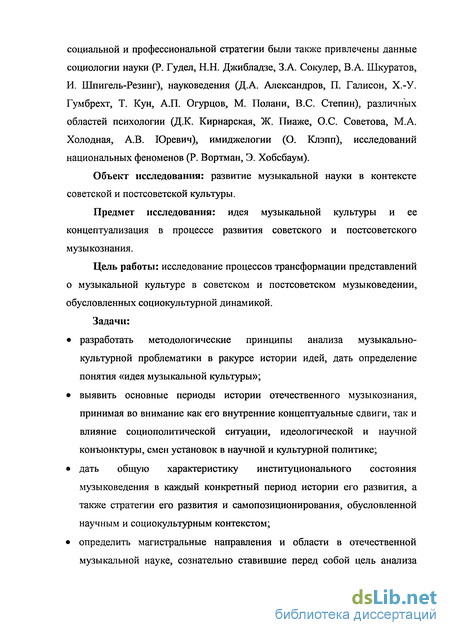 социальной и профессиональной стратегии были также привлечены данные социологии науки (Р. Гудел, Н.Н. Джибладзе, З.А. Сокулер, В.А. Шкуратов, И. Шпигель-Резинг), науковедения (Д.А. Александров, П. Галисон, Х.-У. Гумбрехт, Т. Кун, А.П. Огурцов, М. Полани, В.С. Степин), различных областей психологии (Д.К. Кирнарская, Ж. Пиаже, О.С. Советова, М.А. Холодная, А.В. Юревич), имиджелогии (О. Клэпп), исследований национальных феноменов (Р. Вортман, Э. Хобсбаум).

Объект исследования: развитие музыкальной науки в контексте советской и постсоветской культуры.

Предмет исследования: идея музыкальной культуры и ее концептуализация в процессе развития советского и постсоветского музыкознания.

Цель работы: исследование процессов трансформации представлений о музыкальной культуре в советском и постсоветском музыковедении, обусловленных социокультурной динамикой.

Задачи:

• разработать методологические принципы анализа музыкально-культурной проблематики в ракурсе истории идей, дать определение понятия «идея музыкальной культуры»;

• выявить основные периоды истории отечественного музыкознания, принимая во внимание как его внутренние концептуальные сдвиги, так и влияние социополитической ситуации, идеологической и научной конъюнктуры, смен установок в научной и культурной политике;

• дать общую характеристику институционального состояния музыковедения в каждый конкретный период истории его развития, а также стратегии его развития и самопозиционирования, обусловленной научным и социокультурным контекстом;

• определить магистральные направления и области в отечественной музыкальной науке, сознательно ставившие перед собой цель анализа

dsLib.net
библиотека диссертаций